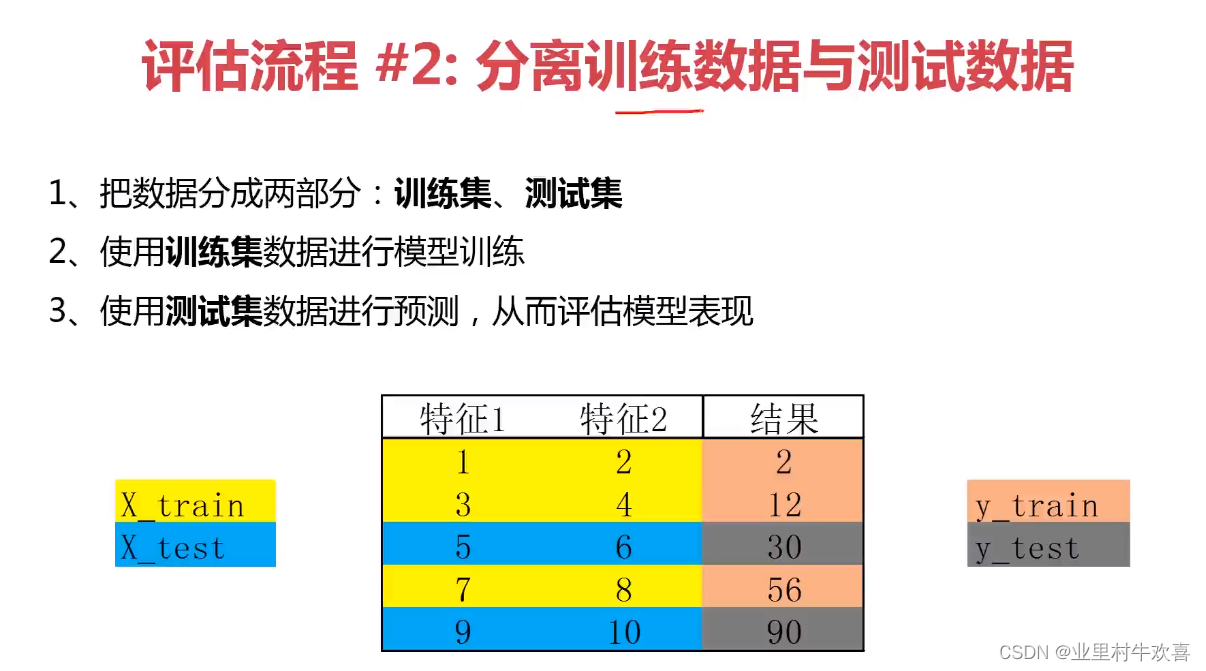 评估流程 #2: 分离训练数据与测试数据

1、把数据分成两部分：训练集、测试集

2、使用训练集数据进行模型训练

3、使用测试集数据进行预测，从而评估模型表现

X_train
X_test

| 特征1 | 特征2 | 结果 |
|---|---|---|
| 1 | 2 | 2 |
| 3 | 4 | 12 |
| 5 | 6 | 30 |
| 7 | 8 | 56 |
| 9 | 10 | 90 |

y_train
y_test

CSDN @业里村牛欢喜